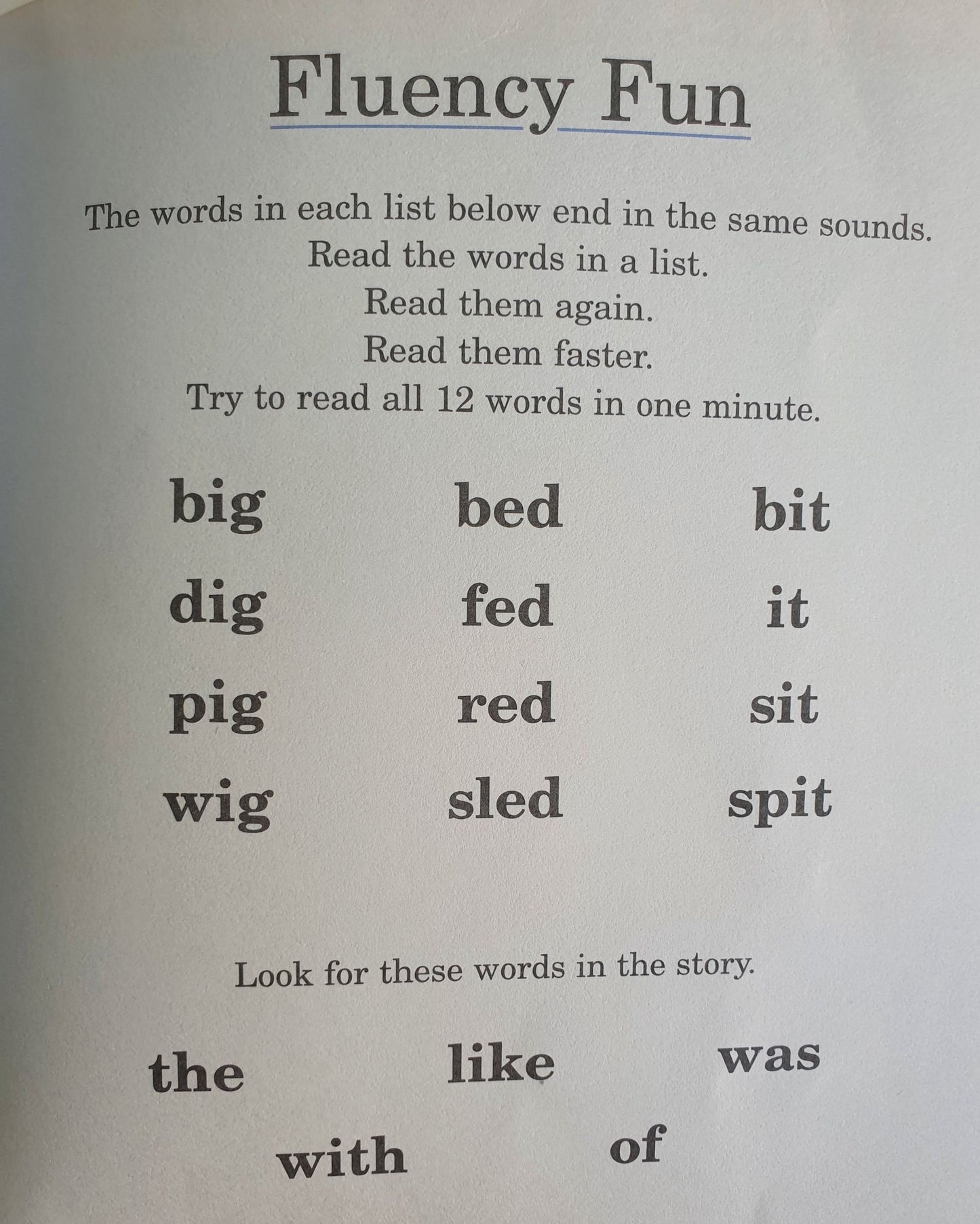 Fluency Fun

The words in each list below end in the same sounds.
Read the words in a list.
Read them again.
Read them faster.
Try to read all 12 words in one minute.

big
dig
pig
wig

bed
fed
red
sled

bit
it
sit
spit

Look for these words in the story.

the
like
was
with
of